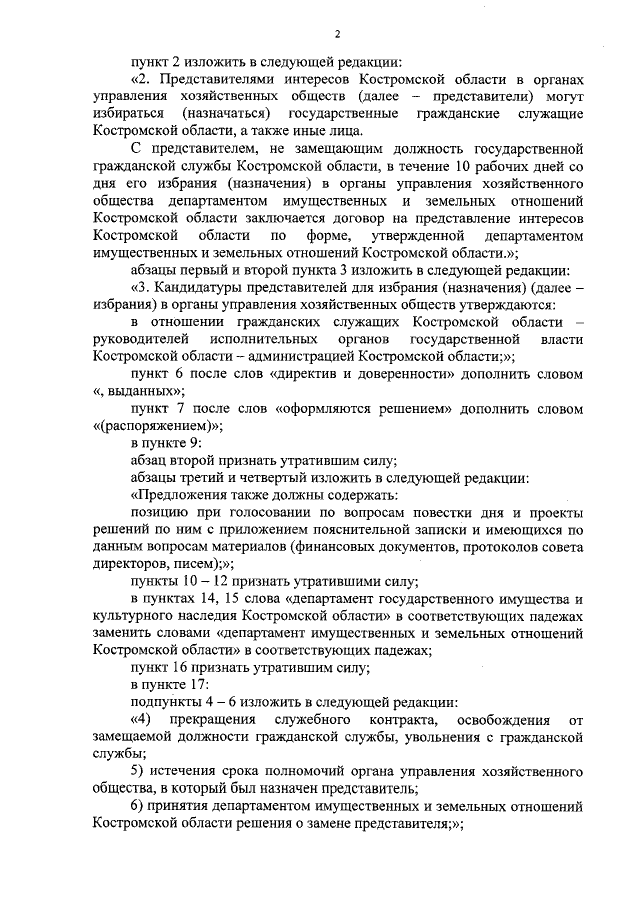 2

пункт 2 изложить в следующей редакции:

«2. Представителями интересов Костромской области в органах управления хозяйственных обществ (далее – представители) могут избираться (назначаться) государственные гражданские служащие Костромской области, а также иные лица.

С представителем, не замещающим должность государственной гражданской службы Костромской области, в течение 10 рабочих дней со дня его избрания (назначения) в органы управления хозяйственного общества департаментом имущественных и земельных отношений Костромской области заключается договор на представление интересов Костромской области по форме, утвержденной департаментом имущественных и земельных отношений Костромской области.»;

абзацы первый и второй пункта 3 изложить в следующей редакции:

«3. Кандидатуры представителей для избрания (назначения) (далее – избрания) в органы управления хозяйственных обществ утверждаются:

в отношении гражданских служащих Костромской области – руководителей исполнительных органов государственной власти Костромской области – администрацией Костромской области;»;

пункт 6 после слов «директив и доверенности» дополнить словом «, выданных»;

пункт 7 после слов «оформляются решением» дополнить словом «(распоряжением)»;

в пункте 9:

абзац второй признать утратившим силу;

абзацы третий и четвертый изложить в следующей редакции:

«Предложения также должны содержать:

позицию при голосовании по вопросам повестки дня и проекты решений по ним с приложением пояснительной записки и имеющихся по данным вопросам материалов (финансовых документов, протоколов совета директоров, писем);»;

пункты 10 – 12 признать утратившими силу;

в пунктах 14, 15 слова «департамент государственного имущества и культурного наследия Костромской области» в соответствующих падежах заменить словами «департамент имущественных и земельных отношений Костромской области» в соответствующих падежах;

пункт 16 признать утратившим силу;

в пункте 17:

подпункты 4 – 6 изложить в следующей редакции:

«4) прекращения служебного контракта, освобождения от замещаемой должности гражданской службы, увольнения с гражданской службы;

5) истечения срока полномочий органа управления хозяйственного общества, в который был назначен представитель;

6) принятия департаментом имущественных и земельных отношений Костромской области решения о замене представителя;»;